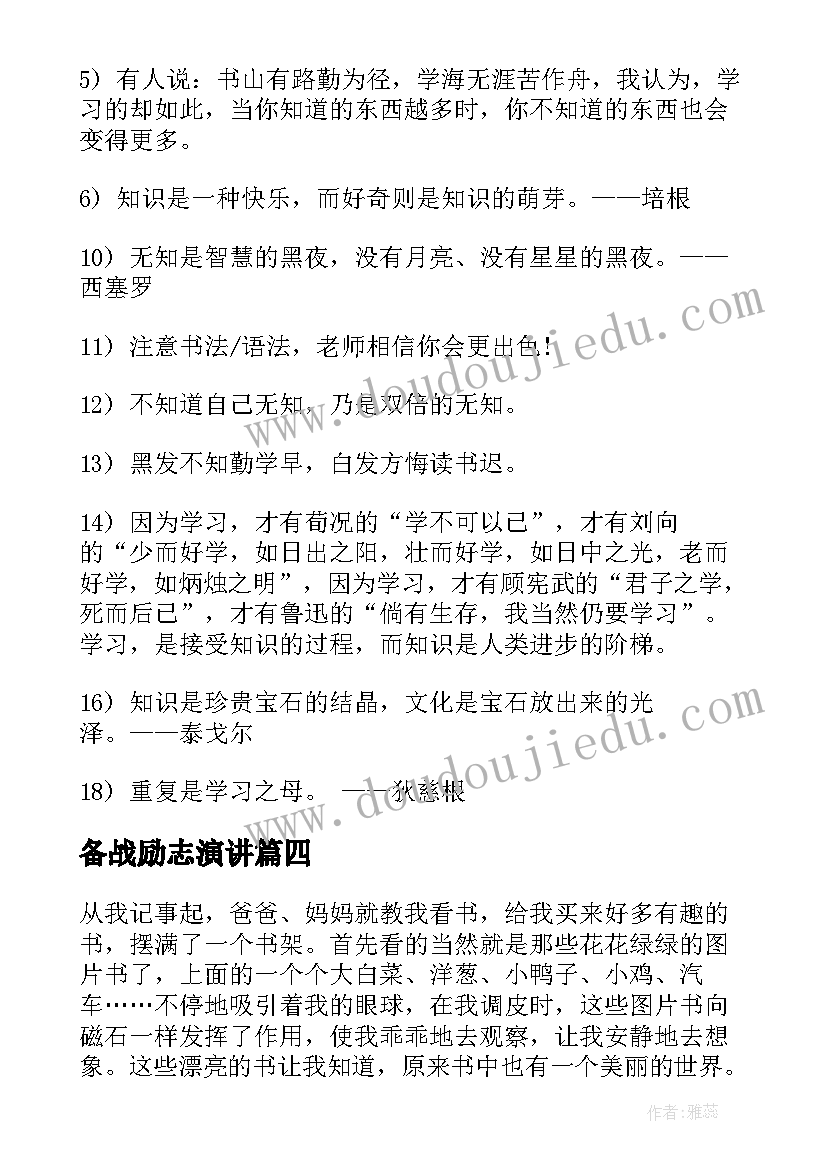 5）有人说：书山有路勤为径，学海无涯苦作舟，我认为，学习的却如此，当你知道的东西越多时，你不知道的东西也会变得更多。

6）知识是一种快乐，而好奇则是知识的萌芽。——培根

10）无知是智慧的黑夜，没有月亮、没有星星的黑夜。——西塞罗

11）注意书法/语法，老师相信你会更出色！

12）不知道自己无知，乃是双倍的无知。

13）黑发不知勤学早，白发方悔读书迟。

14）因为学习，才有荀况的“学不可以已”，才有刘向的“少而好学，如日出之阳，壮而好学，如日中之光，老而好学，如炳烛之明”，因为学习，才有顾宪武的“君子之学，死而后已”，才有鲁迅的“倘有生存，我当然仍要学习”。学习，是接受知识的过程，而知识是人类进步的阶梯。

16）知识是珍贵宝石的结晶，文化是宝石放出来的光泽。——泰戈尔

18）重复是学习之母。 ——狄慈根

备战励志演讲篇四

从我记事起，爸爸、妈妈就教我看书，给我买来好多有趣的书，摆满了一个书架。首先看的当然就是那些花花绿绿的图片书了，上面的一个个大白菜、洋葱、小鸭子、小鸡、汽车……不停地吸引着我的眼球，在我调皮时，这些图片书向磁石一样发挥了作用，使我乖乖地去观察，让我安静地去想象。这些漂亮的书让我知道，原来书中也有一个美丽的世界。

www.doudoujiedu.com

www.doudoujiedu.com

作者：雅蕊